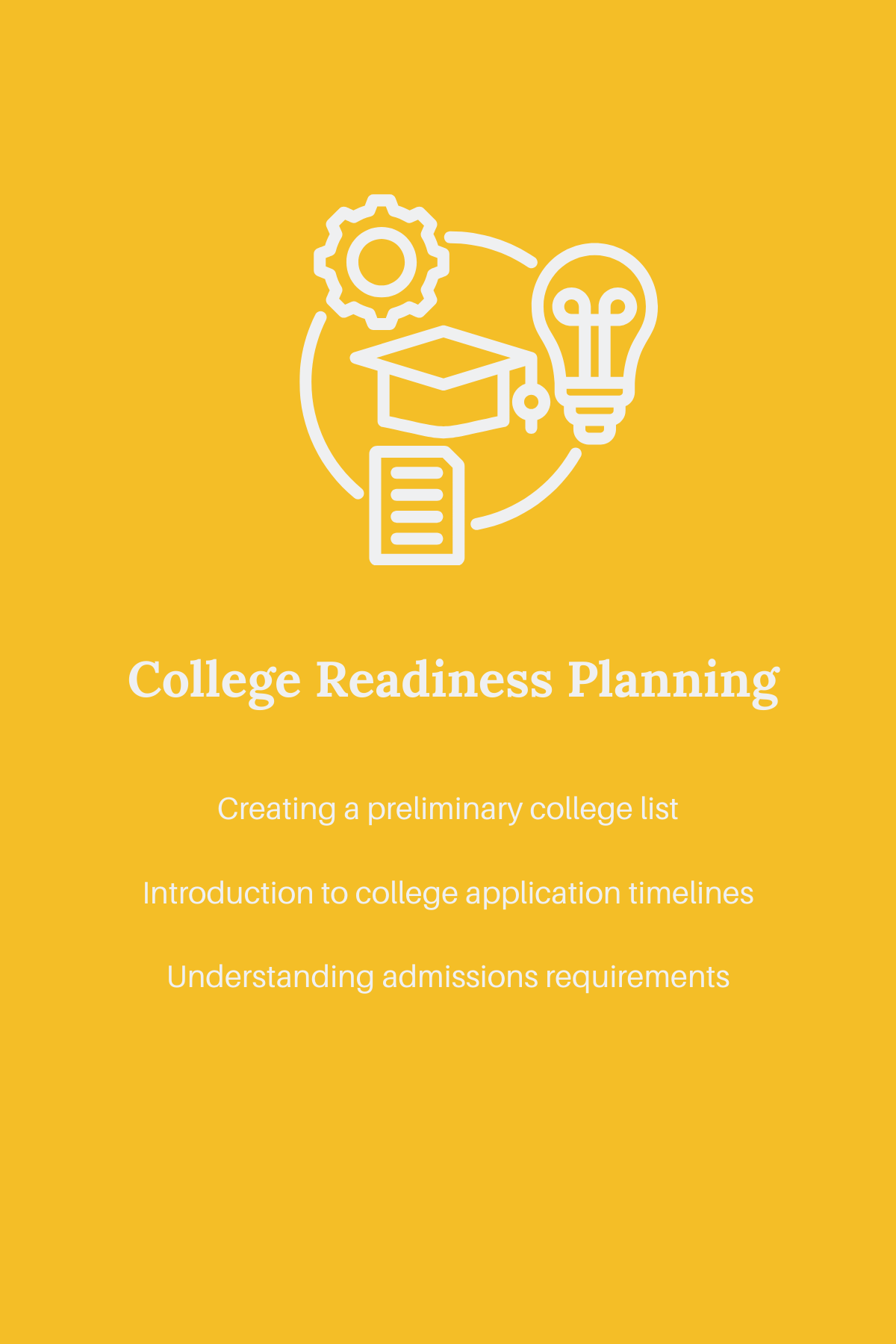 College Readiness Planning

Creating a preliminary college list

Introduction to college application timelines

Understanding admissions requirements